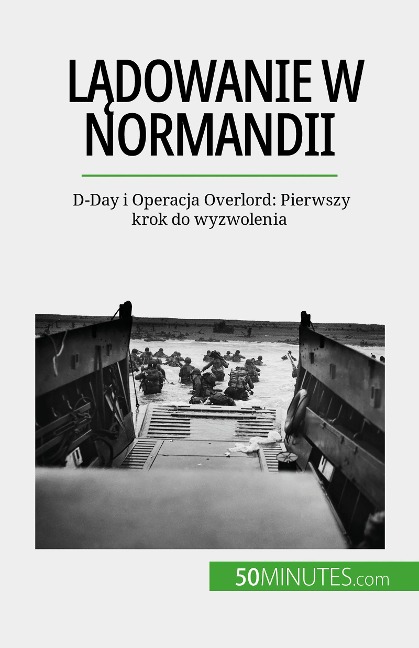 LĄDOWANIE W NORMANDII

D-Day i Operacja Overlord: Pierwszy krok do wyzwolenia

50MINUTES.com